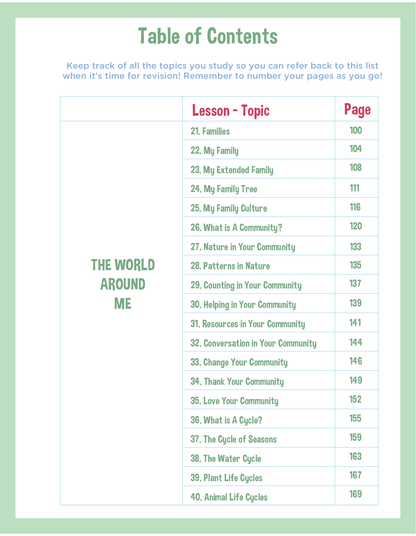 Table of Contents

Keep track of all the topics you study so you can refer back to this list when it's time for revision! Remember to number your pages as you go!

| | Lesson - Topic | Page |
|---|---|---|
| THE WORLD AROUND ME | 21. Families | 100 |
| | 22. My Family | 104 |
| | 23. My Extended Family | 108 |
| | 24. My Family Tree | 111 |
| | 25. My Family Culture | 116 |
| | 26. What is A Community? | 120 |
| | 27. Nature in Your Community | 133 |
| | 28. Patterns in Nature | 135 |
| | 29. Counting in Your Community | 137 |
| | 30. Helping in Your Community | 139 |
| | 31. Resources in Your Community | 141 |
| | 32. Conversation in Your Community | 144 |
| | 33. Change Your Community | 146 |
| | 34. Thank Your Community | 149 |
| | 35. Love Your Community | 152 |
| | 36. What is A Cycle? | 155 |
| | 37. The Cycle of Seasons | 159 |
| | 38. The Water Cycle | 163 |
| | 39. Plant Life Cycles | 167 |
| | 40. Animal Life Cycles | 169 |